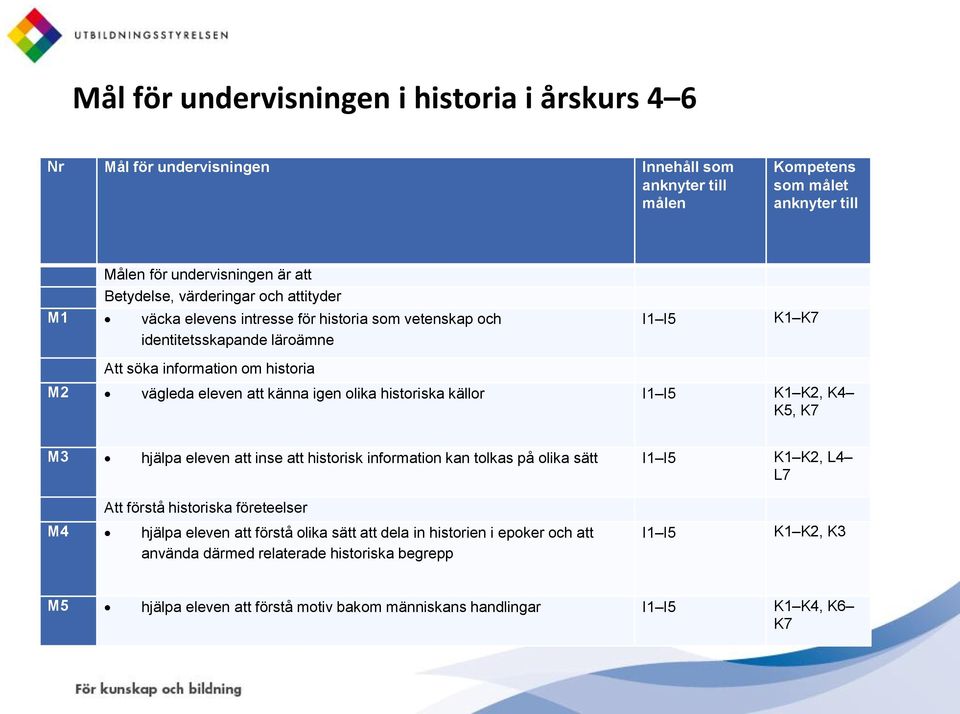 UTBILDNINGSSTYRELSEN

Mål för undervisningen i historia i årskurs 4–6

| Nr | Mål för undervisningen | Innehåll som anknyter till målen | Kompetens som målet anknyter till |
|---|---|---|---|
| | Målen för undervisningen är att | | |
| | Betydelse, värderingar och attityder | | |
| M1 | • väcka elevens intresse för historia som vetenskap och identitetsskapande läroämne | I1–I5 | K1–K7 |
| | Att söka information om historia | | |
| M2 | • vägleda eleven att känna igen olika historiska källor | I1–I5 | K1–K2, K4–K5, K7 |
| M3 | • hjälpa eleven att inse att historisk information kan tolkas på olika sätt | I1–I5 | K1–K2, L4–L7 |
| | Att förstå historiska företeelser | | |
| M4 | • hjälpa eleven att förstå olika sätt att dela in historien i epoker och att använda därmed relaterade historiska begrepp | I1–I5 | K1–K2, K3 |
| M5 | • hjälpa eleven att förstå motiv bakom människans handlingar | I1–I5 | K1–K4, K6–K7 |

För kunskap och bildning